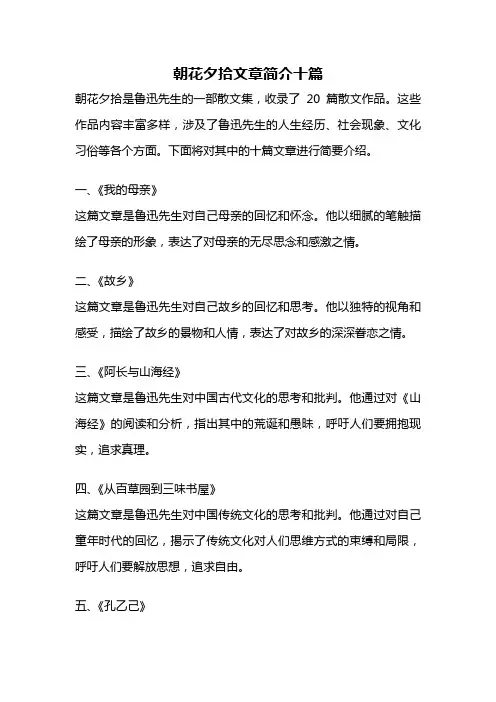 朝花夕拾文章简介十篇

朝花夕拾是鲁迅先生的一部散文集，收录了 20 篇散文作品。这些作品内容丰富多样，涉及了鲁迅先生的人生经历、社会现象、文化习俗等各个方面。下面将对其中的十篇文章进行简要介绍。

一、《我的母亲》

这篇文章是鲁迅先生对自己母亲的回忆和怀念。他以细腻的笔触描绘了母亲的形象，表达了对母亲的无尽思念和感激之情。

二、《故乡》

这篇文章是鲁迅先生对自己故乡的回忆和思考。他以独特的视角和感受，描绘了故乡的景物和人情，表达了对故乡的深深眷恋之情。

三、《阿长与山海经》

这篇文章是鲁迅先生对中国古代文化的思考和批判。他通过对《山海经》的阅读和分析，指出其中的荒诞和愚昧，呼吁人们要拥抱现实，追求真理。

四、《从百草园到三味书屋》

这篇文章是鲁迅先生对中国传统文化的思考和批判。他通过对自己童年时代的回忆，揭示了传统文化对人们思维方式的束缚和局限，呼吁人们要解放思想，追求自由。

五、《孔乙己》